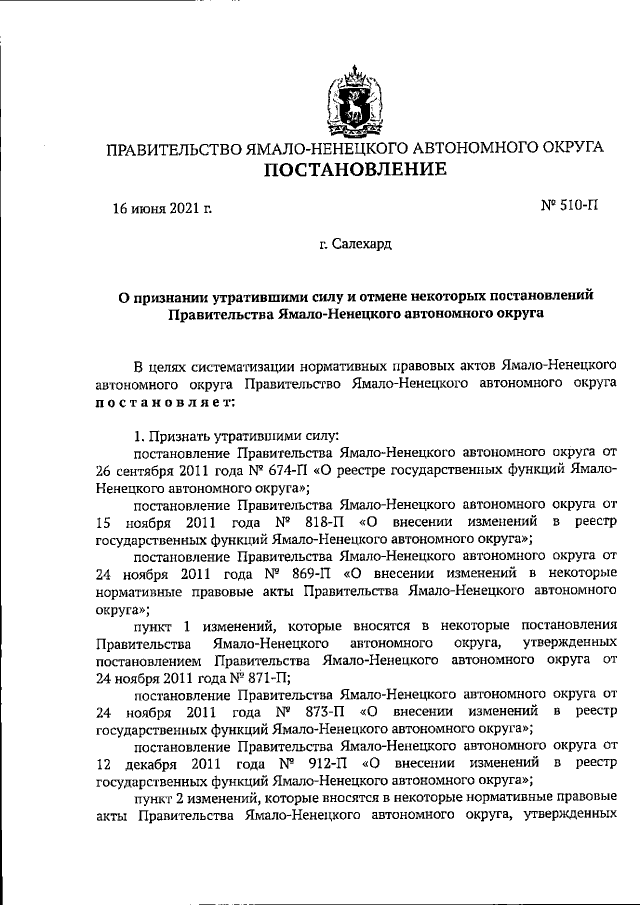 ПРАВИТЕЛЬСТВО ЯМАЛО-НЕНЕЦКОГО АВТОНОМНОГО ОКРУГА
ПОСТАНОВЛЕНИЕ

16 июня 2021 г.

№ 510-П

г. Салехард

О признании утратившими силу и отмене некоторых постановлений Правительства Ямало-Ненецкого автономного округа

В целях систематизации нормативных правовых актов Ямало-Ненецкого автономного округа Правительство Ямало-Ненецкого автономного округа постановляет:

1. Признать утратившими силу:
постановление Правительства Ямало-Ненецкого автономного округа от 26 сентября 2011 года № 674-П «О реестре государственных функций Ямало-Ненецкого автономного округа»;
постановление Правительства Ямало-Ненецкого автономного округа от 15 ноября 2011 года № 818-П «О внесении изменений в реестр государственных функций Ямало-Ненецкого автономного округа»;
постановление Правительства Ямало-Ненецкого автономного округа от 24 ноября 2011 года № 869-П «О внесении изменений в некоторые нормативные правовые акты Правительства Ямало-Ненецкого автономного округа»;
пункт 1 изменений, которые вносятся в некоторые постановления Правительства Ямало-Ненецкого автономного округа, утвержденных постановлением Правительства Ямало-Ненецкого автономного округа от 24 ноября 2011 года № 871-П;
постановление Правительства Ямало-Ненецкого автономного округа от 24 ноября 2011 года № 873-П «О внесении изменений в реестр государственных функций Ямало-Ненецкого автономного округа»;
постановление Правительства Ямало-Ненецкого автономного округа от 12 декабря 2011 года № 912-П «О внесении изменений в реестр государственных функций Ямало-Ненецкого автономного округа»;
пункт 2 изменений, которые вносятся в некоторые нормативные правовые акты Правительства Ямало-Ненецкого автономного округа, утвержденных